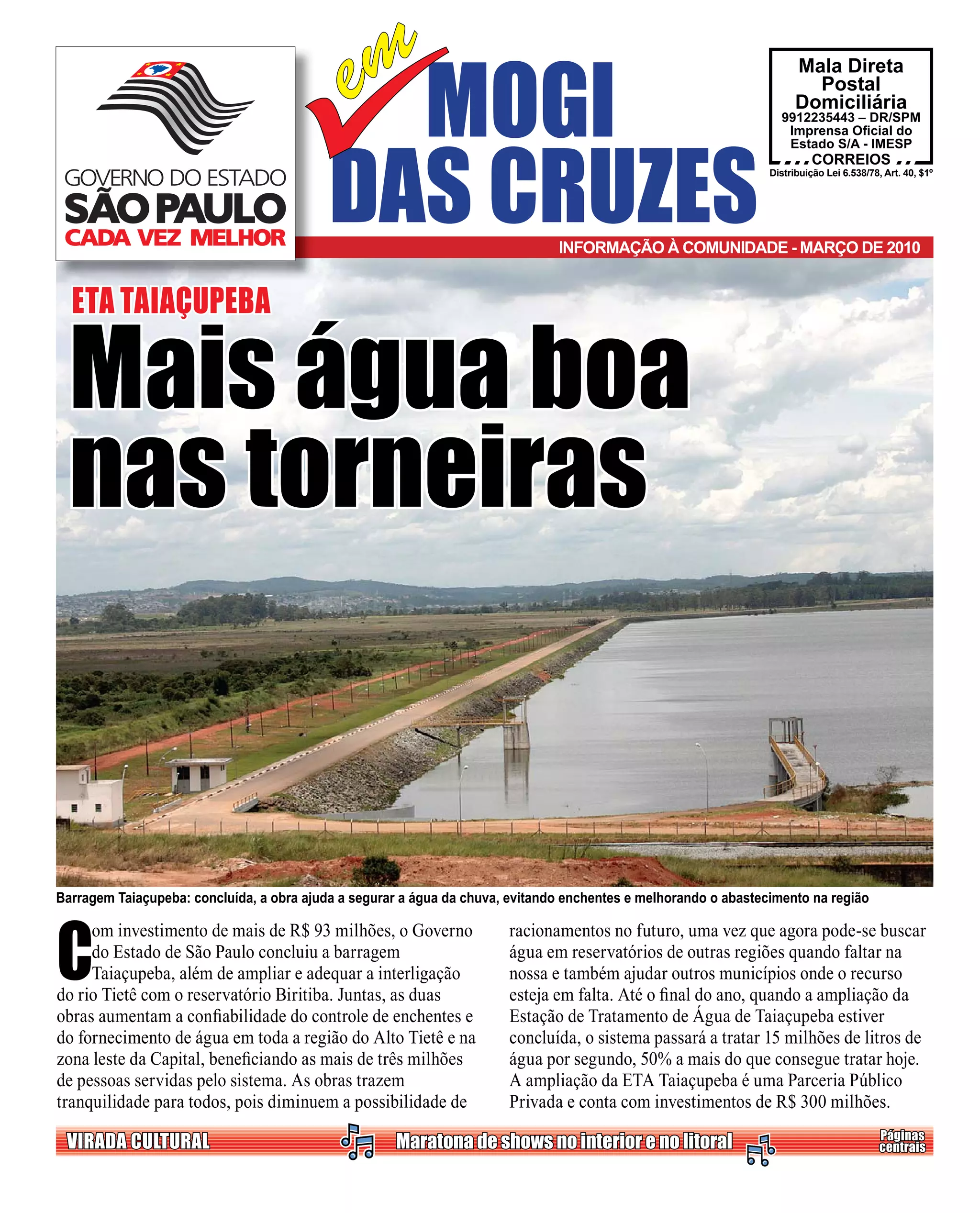 GOVERNO DO ESTADO
SÃO PAULO
CADA VEZ MELHOR

em
MOGI
DAS CRUZES

Mala Direta
Postal
Domiciliária
9912235443 – DR/SPM
Imprensa Oficial do
Estado S/A - IMESP
CORREIOS
Distribuição Lei 6.538/78, Art. 40, $1º

INFORMAÇÃO À COMUNIDADE - MARÇO DE 2010

ETA TAIAÇUPEBA
Mais água boa nas torneiras

Barragem Taiaçupeba: concluída, a obra ajuda a segurar a água da chuva, evitando enchentes e melhorando o abastecimento na região

Com investimento de mais de R$ 93 milhões, o Governo do Estado de São Paulo concluiu a barragem Taiaçupeba, além de ampliar e adequar a interligação do rio Tietê com o reservatório Biritiba. Juntas, as duas obras aumentam a confiabilidade do controle de enchentes e do fornecimento de água em toda a região do Alto Tietê e na zona leste da Capital, beneficiando as mais de três milhões de pessoas servidas pelo sistema. As obras trazem tranquilidade para todos, pois diminuem a possibilidade de racionamentos no futuro, uma vez que agora pode-se buscar água em reservatórios de outras regiões quando faltar na nossa e também ajudar outros municípios onde o recurso esteja em falta. Até o final do ano, quando a ampliação da Estação de Tratamento de Água de Taiaçupeba estiver concluída, o sistema passará a tratar 15 milhões de litros de água por segundo, 50% a mais do que consegue tratar hoje. A ampliação da ETA Taiaçupeba é uma Parceria Público Privada e conta com investimentos de R$ 300 milhões.

VIRADA CULTURAL
Maratona de shows no interior e no litoral
Páginas centrais